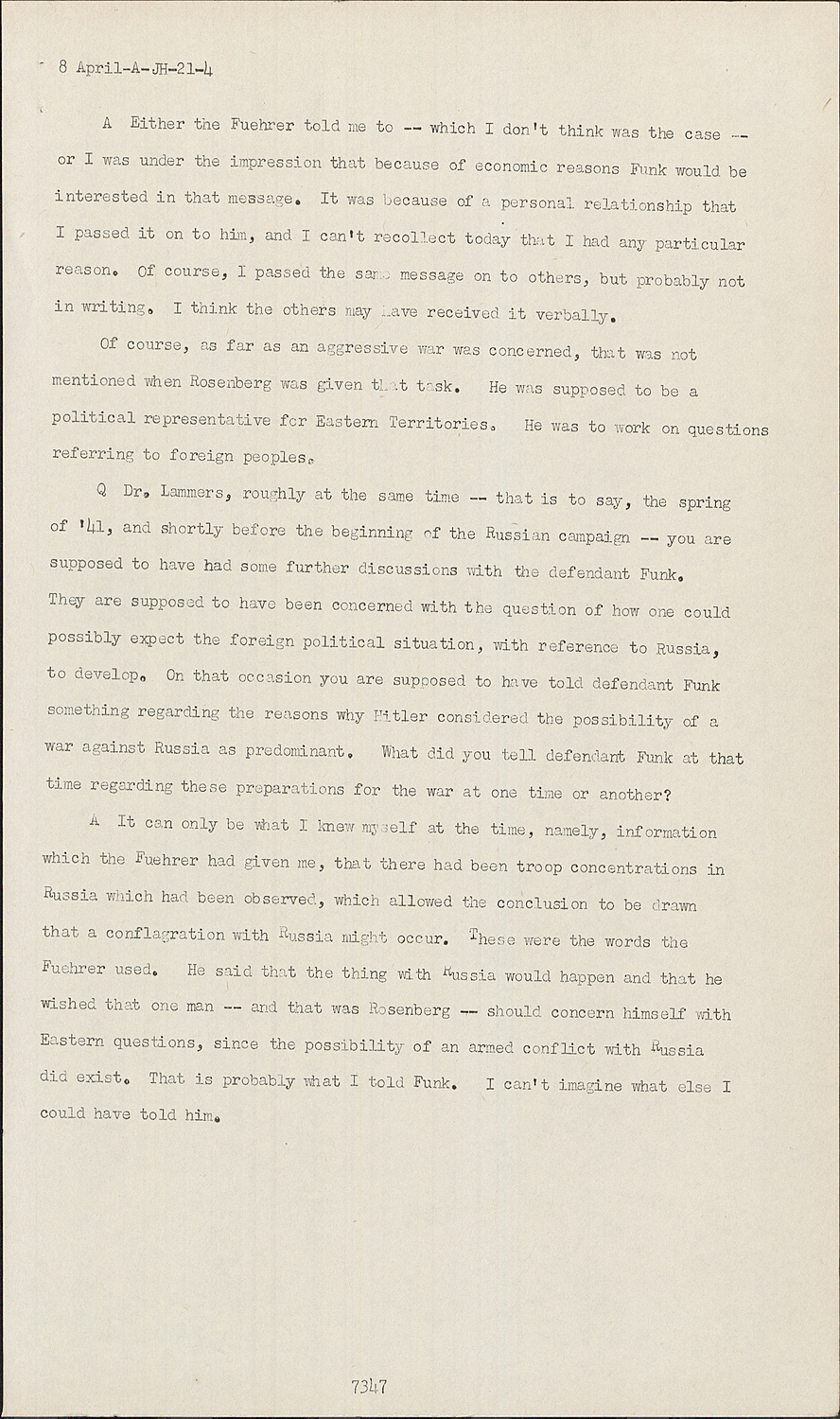 8 April-A-JH-21-4

A Either the Fuehrer told me to -- which I don't think was the case -- or I was under the impression that because of economic reasons Funk would be interested in that message. It was because of a personal relationship that I passed it on to him, and I can't recollect today that I had any particular reason. Of course, I passed the same message on to others, but probably not in writing. I think the others may have received it verbally.

Of course, as far as an aggressive war was concerned, that was not mentioned when Rosenberg was given that task. He was supposed to be a political representative for Eastern Territories. He was to work on questions referring to foreign peoples.

Q Dr. Lammers, roughly at the same time -- that is to say, the spring of '41, and shortly before the beginning of the Russian campaign -- you are supposed to have had some further discussions with the defendant Funk. They are supposed to have been concerned with the question of how one could possibly expect the foreign political situation, with reference to Russia, to develop. On that occasion you are supposed to have told defendant Funk something regarding the reasons why Hitler considered the possibility of a war against Russia as predominant. What did you tell defendant Funk at that time regarding these preparations for the war at one time or another?

A It can only be what I knew myself at the time, namely, information which the Fuehrer had given me, that there had been troop concentrations in Russia which had been observed, which allowed the conclusion to be drawn that a conflagration with Russia might occur. These were the words the Fuehrer used. He said that the thing with Russia would happen and that he wished that one man -- and that was Rosenberg -- should concern himself with Eastern questions, since the possibility of an armed conflict with Russia did exist. That is probably what I told Funk. I can't imagine what else I could have told him.

7347